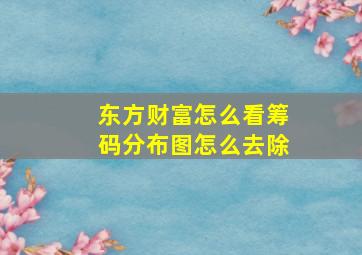 东方财富怎么看筹码分布图怎么去除